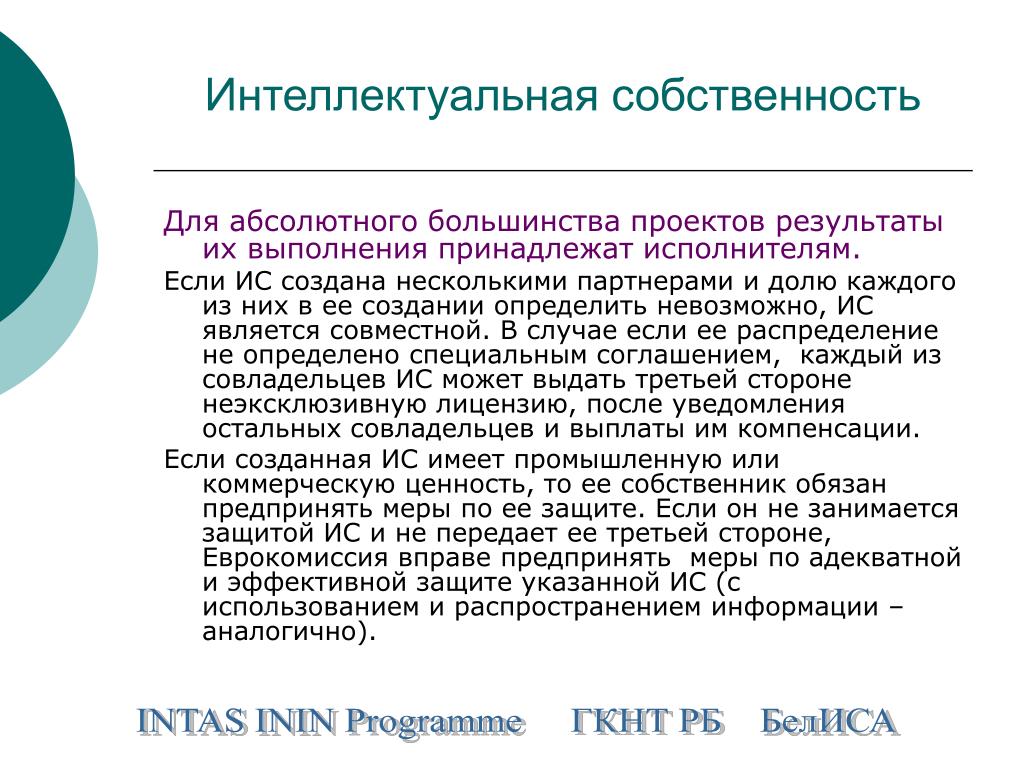 Интеллектуальная собственность

Для абсолютного большинства проектов результаты их выполнения принадлежат исполнителям.

Если ИС создана несколькими партнерами и долю каждого из них в ее создании определить невозможно, ИС является совместной. В случае если ее распределение не определено специальным соглашением, каждый из совладельцев ИС может выдать третьей стороне неэксклюзивную лицензию, после уведомления остальных совладельцев и выплаты им компенсации.

Если созданная ИС имеет промышленную или коммерческую ценность, то ее собственник обязан предпринять меры по ее защите. Если он не занимается защитой ИС и не передает ее третьей стороне, Еврокомиссия вправе предпринять меры по адекватной и эффективной защите указанной ИС (с использованием и распространением информации – аналогично).

INTAS ININ Programme ГКНТ РБ БелИСА